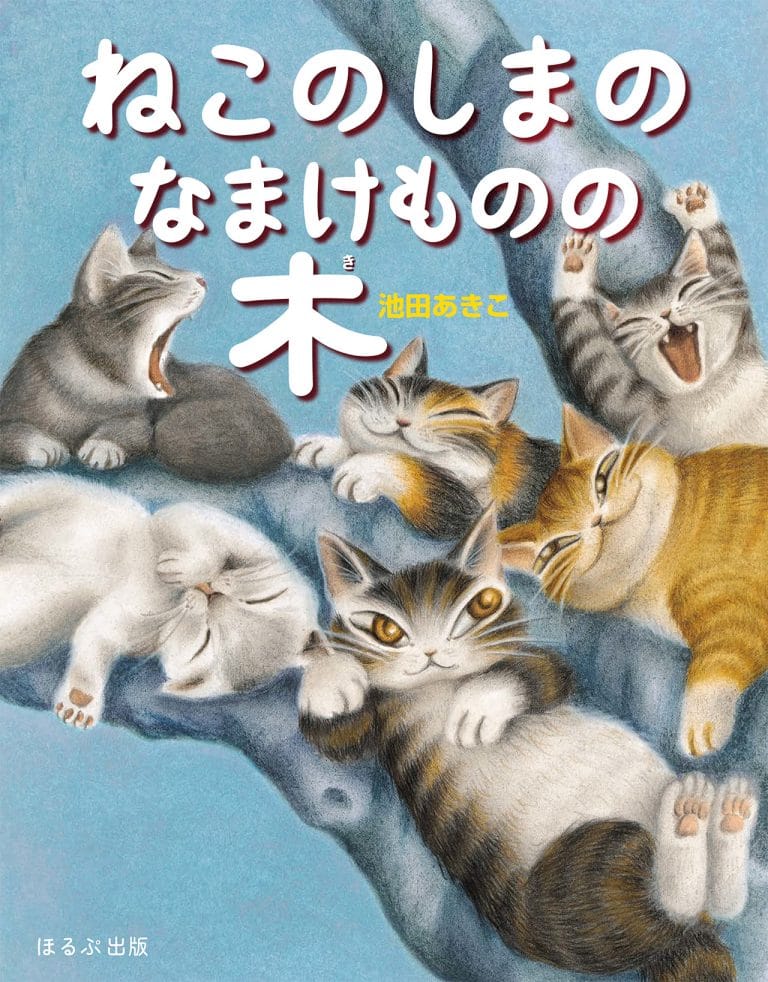 ねこのしまの
なまけものの
木(き)

池田あきこ

ほるぷ出版